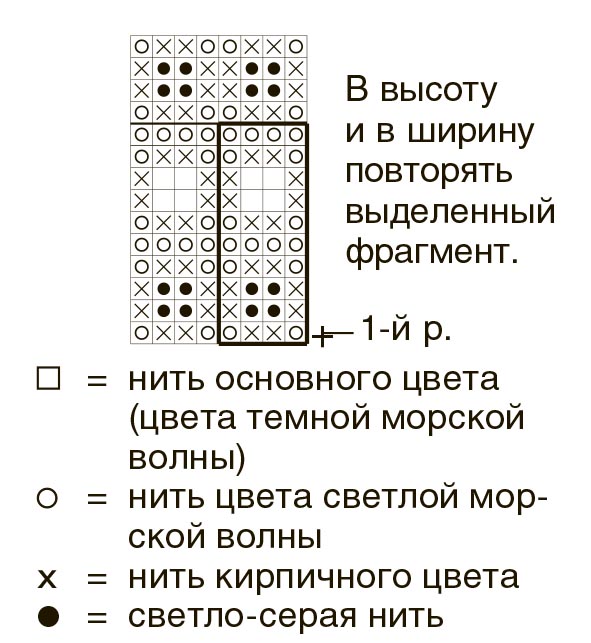 В высоту и в ширину повторять выделенный фрагмент.

1-й р.

□ = нить основного цвета (цвета темной морской волны)
○ = нить цвета светлой морской волны
x = нить кирпичного цвета
● = светло-серая нить